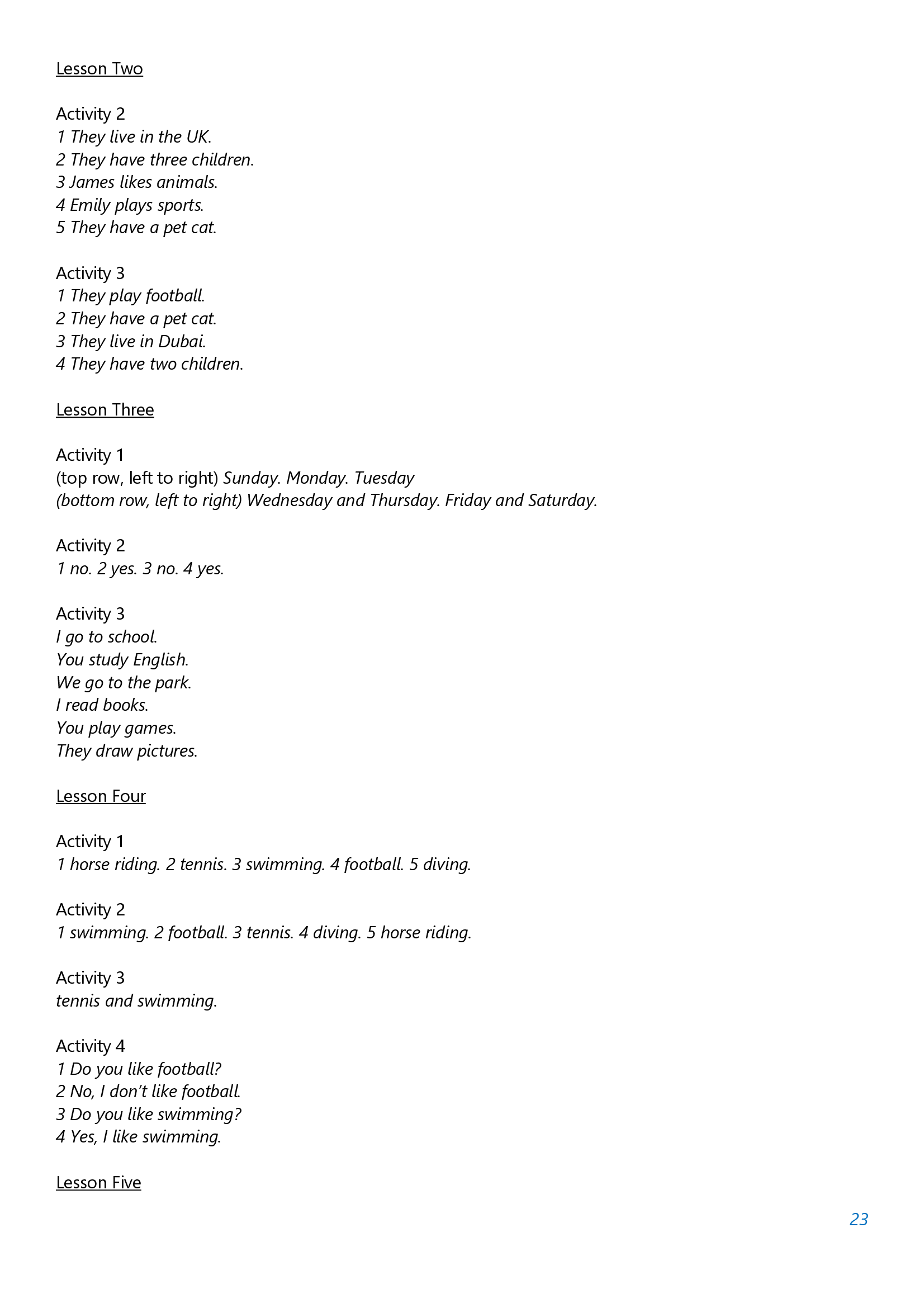 Lesson Two

Activity 2
1 They live in the UK.
2 They have three children.
3 James likes animals.
4 Emily plays sports.
5 They have a pet cat.

Activity 3
1 They play football.
2 They have a pet cat.
3 They live in Dubai.
4 They have two children.

Lesson Three

Activity 1
(top row, left to right) Sunday. Monday. Tuesday
(bottom row, left to right) Wednesday and Thursday. Friday and Saturday.

Activity 2
1 no. 2 yes. 3 no. 4 yes.

Activity 3
I go to school.
You study English.
We go to the park.
I read books.
You play games.
They draw pictures.

Lesson Four

Activity 1
1 horse riding. 2 tennis. 3 swimming. 4 football. 5 diving.

Activity 2
1 swimming. 2 football. 3 tennis. 4 diving. 5 horse riding.

Activity 3
tennis and swimming.

Activity 4
1 Do you like football?
2 No, I don't like football.
3 Do you like swimming?
4 Yes, I like swimming.

Lesson Five

23